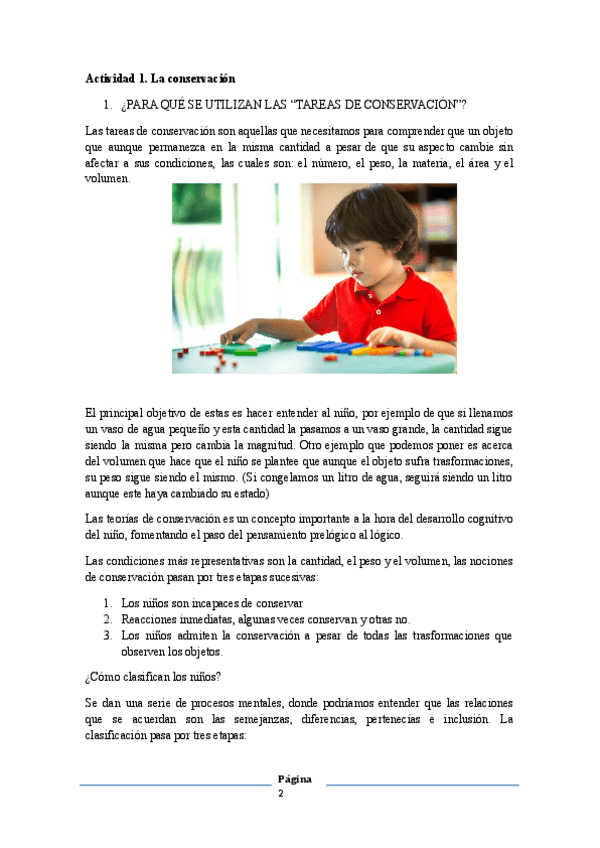 Actividad 1. La conservación

1. ¿PARA QUÉ SE UTILIZAN LAS “TAREAS DE CONSERVACIÓN”?

Las tareas de conservación son aquellas que necesitamos para comprender que un objeto que aunque permanezca en la misma cantidad a pesar de que su aspecto cambie sin afectar a sus condiciones, las cuales son: el número, el peso, la materia, el área y el volumen.

El principal objetivo de estas es hacer entender al niño, por ejemplo de que si llenamos un vaso de agua pequeño y esta cantidad la pasamos a un vaso grande, la cantidad sigue siendo la misma pero cambia la magnitud. Otro ejemplo que podemos poner es acerca del volumen que hace que el niño se plantee que aunque el objeto sufra trasformaciones, su peso sigue siendo el mismo. (Si congelamos un litro de agua, seguirá siendo un litro aunque este haya cambiado su estado)

Las teorías de conservación es un concepto importante a la hora del desarrollo cognitivo del niño, fomentando el paso del pensamiento prelógico al lógico.

Las condiciones más representativas son la cantidad, el peso y el volumen, las nociones de conservación pasan por tres etapas sucesivas:

1. Los niños son incapaces de conservar
2. Reacciones inmediatas, algunas veces conservan y otras no.
3. Los niños admiten la conservación a pesar de todas las trasformaciones que observen los objetos.

¿Cómo clasifican los niños?

Se dan una serie de procesos mentales, donde podríamos entender que las relaciones que se acuerdan son las semejanzas, diferencias, pertenecías e inclusión. La clasificación pasa por tres etapas:

Página
2